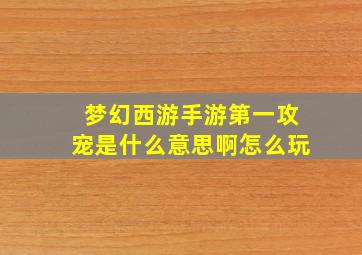 梦幻西游手游第一攻宠是什么意思啊怎么玩